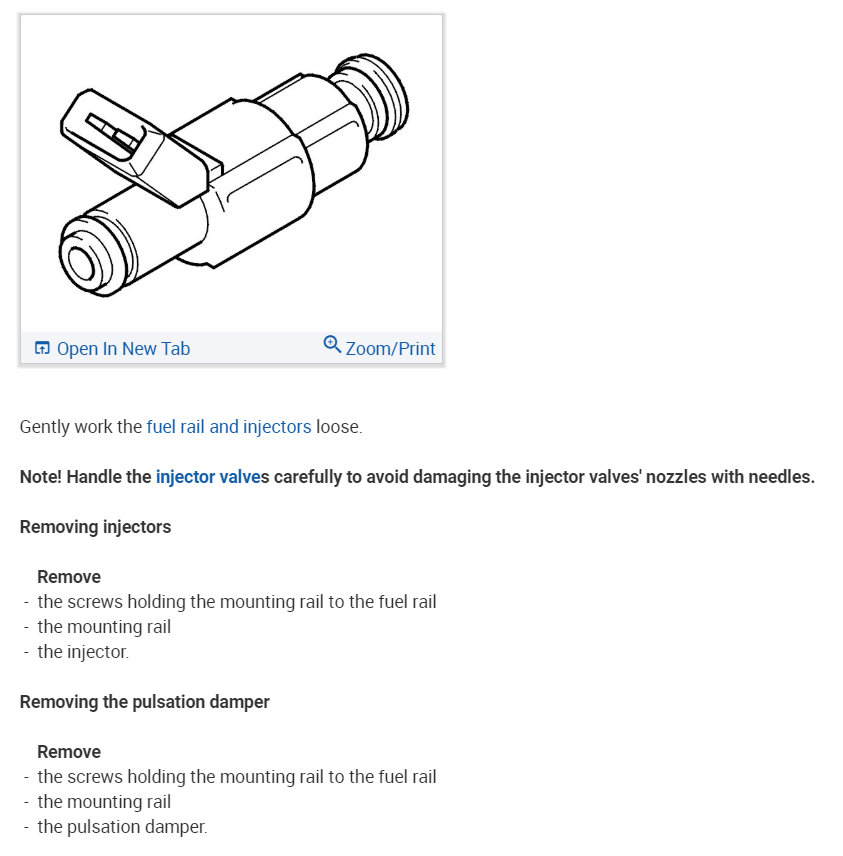 Open In New Tab
Zoom/Print

Gently work the fuel rail and injectors loose.

Note! Handle the injector valves carefully to avoid damaging the injector valves' nozzles with needles.

Removing injectors

Remove
- the screws holding the mounting rail to the fuel rail
- the mounting rail
- the injector.

Removing the pulsation damper

Remove
- the screws holding the mounting rail to the fuel rail
- the mounting rail
- the pulsation damper.